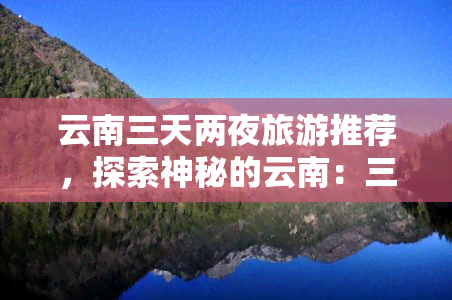 云南三天两夜旅游推荐，探索神秘的云南：三